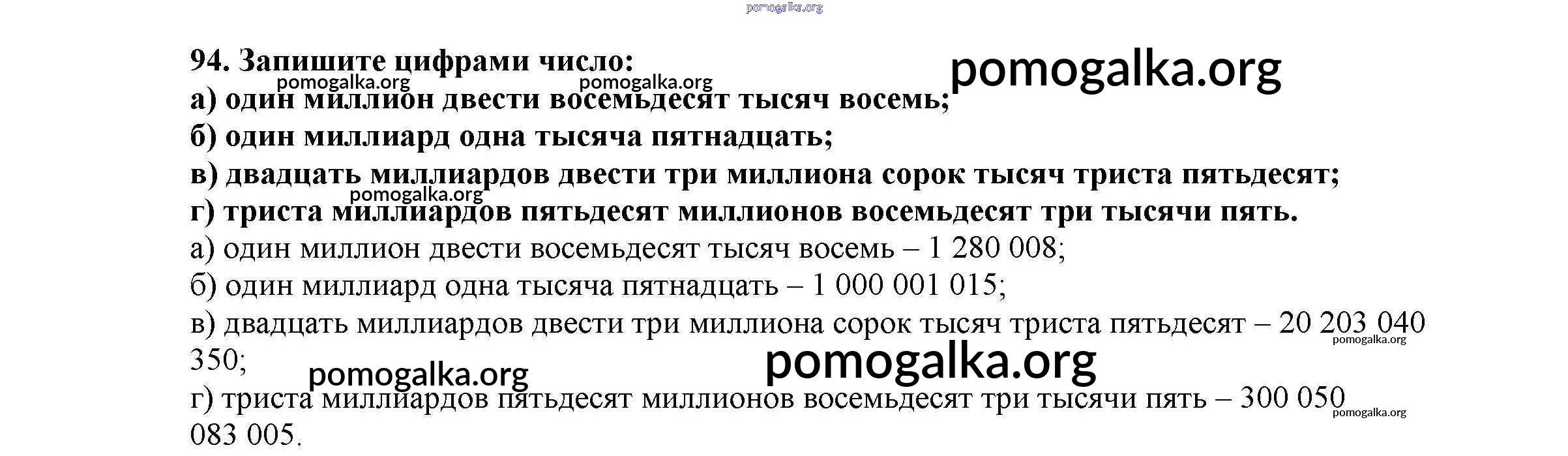 94. Запишите цифрами число:
а) один миллион двести восемьдесят тысяч восемь;
б) один миллиард одна тысяча пятнадцать;
в) двадцать миллиардов двести три миллиона сорок тысяч триста пятьдесят;
г) триста миллиардов пятьдесят миллионов восемьдесят три тысячи пять.

а) один миллион двести восемьдесят тысяч восемь – 1 280 008;
б) один миллиард одна тысяча пятнадцать – 1 000 001 015;
в) двадцать миллиардов двести три миллиона сорок тысяч триста пятьдесят – 20 203 040 350;
г) триста миллиардов пятьдесят миллионов восемьдесят три тысячи пять – 300 050 083 005.

pomogalka.org